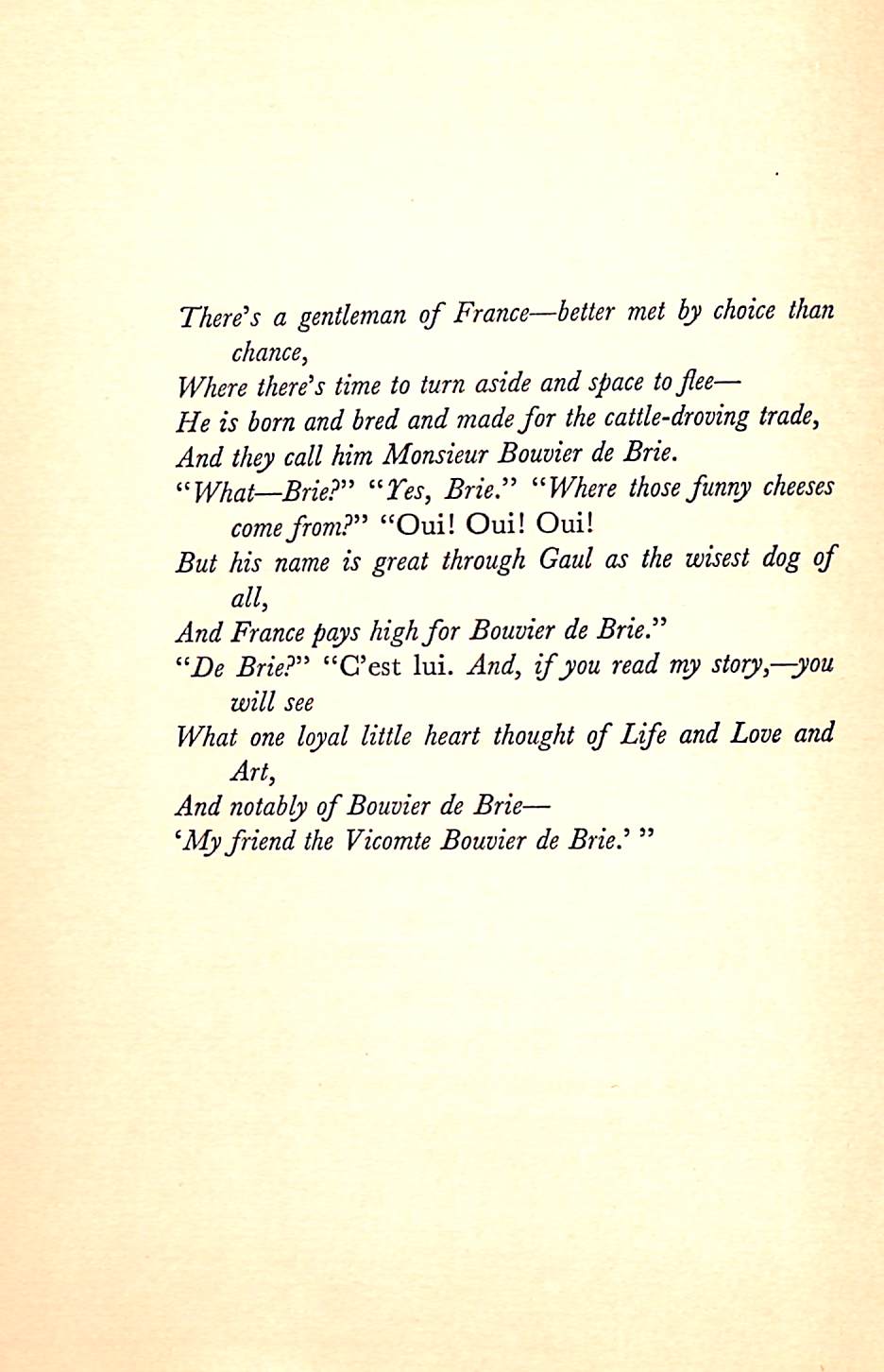 There's a gentleman of France—better met by choice than chance,
Where there's time to turn aside and space to flee—
He is born and bred and made for the cattle-droving trade,
And they call him Monsieur Bouvier de Brie.
"What—Brie?" "Yes, Brie." "Where those funny cheeses come from?" "Oui! Oui! Oui!
But his name is great through Gaul as the wisest dog of all,
And France pays high for Bouvier de Brie."
"De Brie?" "C'est lui. And, if you read my story,—you will see
What one loyal little heart thought of Life and Love and Art,
And notably of Bouvier de Brie—
'My friend the Vicomte Bouvier de Brie.' "